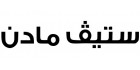 ستيف مادن